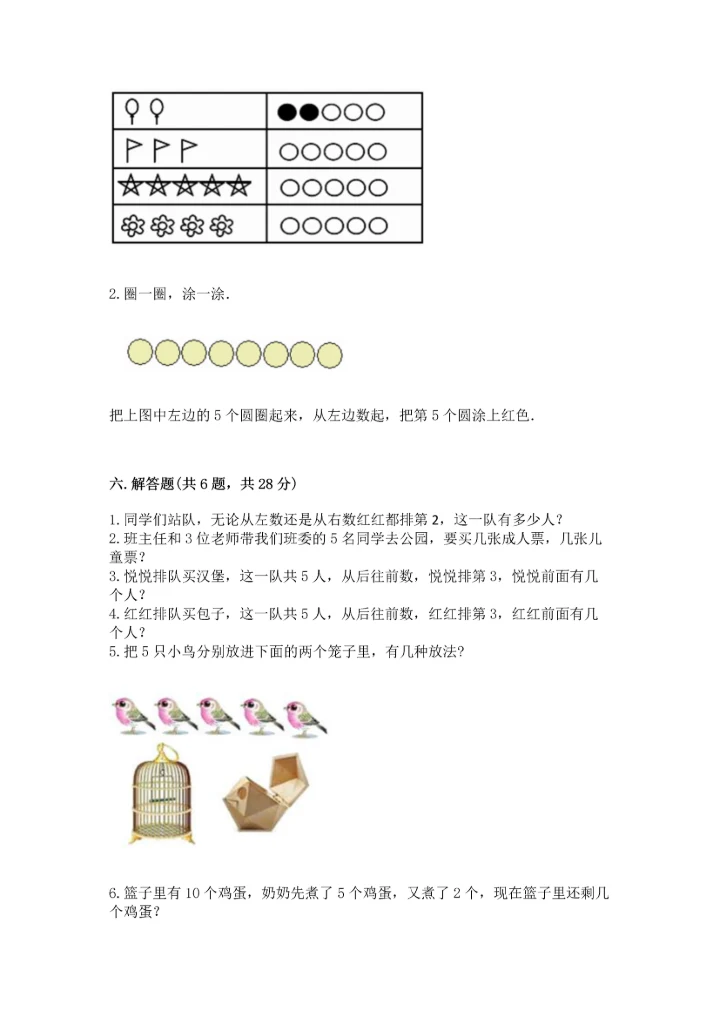 2. 圈一圈，涂一涂.

把上图中左边的 5 个圆圈起来，从左边数起，把第 5 个圆涂上红色.

六. 解答题(共 6 题，共 28 分)

1. 同学们站队，无论从左数还是从右数红红都排第 2，这一队有多少人?
2. 班主任和 3 位老师带我们班委的 5 名同学去公园，要买几张成人票，几张儿童票?
3. 悦悦排队买汉堡，这一队共 5 人，从后往前数，悦悦排第 3，悦悦前面有几个人?
4. 红红排队买包子，这一队共 5 人，从后往前数，红红排第 3，红红前面有几个人?
5. 把 5 只小鸟分别放进下面的两个笼子里，有几种放法?

6. 篮子里有 10 个鸡蛋，奶奶先煮了 5 个鸡蛋，又煮了 2 个，现在篮子里还剩几个鸡蛋?